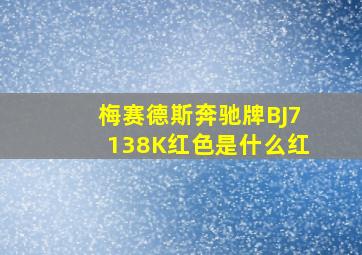 梅赛德斯奔驰牌BJ7138K红色是什么红